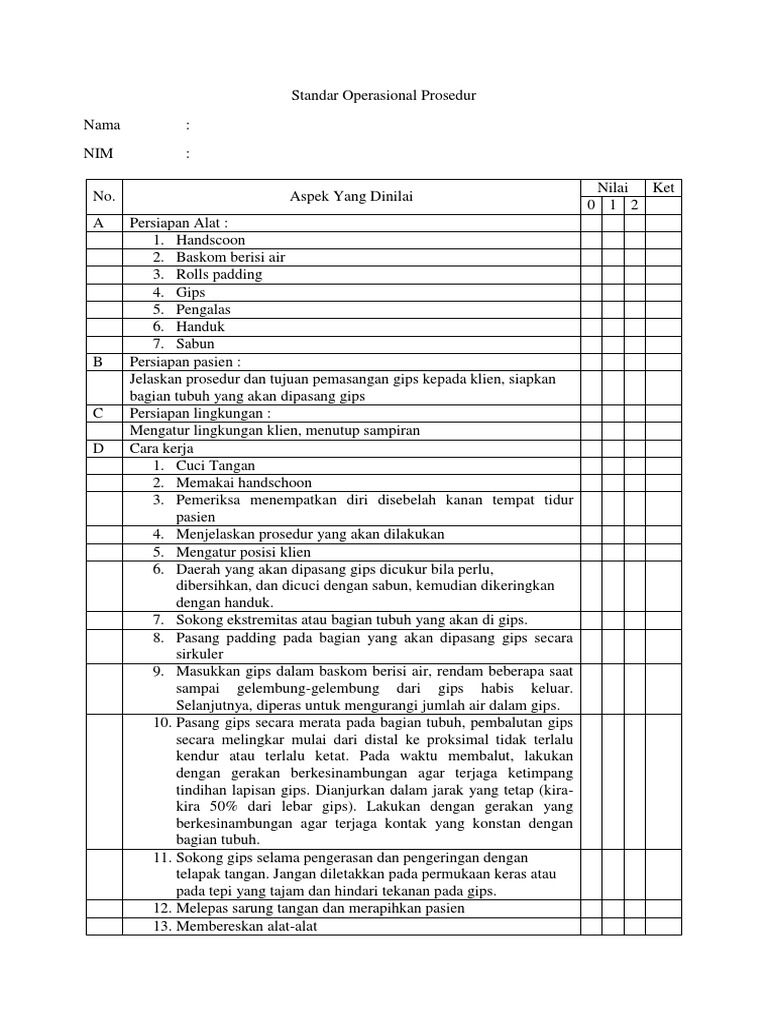 Standar Operasional Prosedur

Nama :

NIM :

| No. | Aspek Yang Dinilai | Nilai 0 | Nilai 1 | Nilai 2 | Ket |
|---|---|---|---|---|---|
| A | Persiapan Alat : | | | | |
| | 1. Handscoon | | | | |
| | 2. Baskom berisi air | | | | |
| | 3. Rolls padding | | | | |
| | 4. Gips | | | | |
| | 5. Pengalas | | | | |
| | 6. Handuk | | | | |
| | 7. Sabun | | | | |
| B | Persiapan pasien : | | | | |
| | Jelaskan prosedur dan tujuan pemasangan gips kepada klien, siapkan bagian tubuh yang akan dipasang gips | | | | |
| C | Persiapan lingkungan : | | | | |
| | Mengatur lingkungan klien, menutup sampiran | | | | |
| D | Cara kerja | | | | |
| | 1. Cuci Tangan | | | | |
| | 2. Memakai handschoon | | | | |
| | 3. Pemeriksa menempatkan diri disebelah kanan tempat tidur pasien | | | | |
| | 4. Menjelaskan prosedur yang akan dilakukan | | | | |
| | 5. Mengatur posisi klien | | | | |
| | 6. Daerah yang akan dipasang gips dicukur bila perlu, dibersihkan, dan dicuci dengan sabun, kemudian dikeringkan dengan handuk. | | | | |
| | 7. Sokong ekstremitas atau bagian tubuh yang akan di gips. | | | | |
| | 8. Pasang padding pada bagian yang akan dipasang gips secara sirkuler | | | | |
| | 9. Masukkan gips dalam baskom berisi air, rendam beberapa saat sampai gelembung-gelembung dari gips habis keluar. Selanjutnya, diperas untuk mengurangi jumlah air dalam gips. | | | | |
| | 10. Pasang gips secara merata pada bagian tubuh, pembalutan gips secara melingkar mulai dari distal ke proksimal tidak terlalu kendur atau terlalu ketat. Pada waktu membalut, lakukan dengan gerakan berkesinambungan agar terjaga ketimpang tindihan lapisan gips. Dianjurkan dalam jarak yang tetap (kira-kira 50% dari lebar gips). Lakukan dengan gerakan yang berkesinambungan agar terjaga kontak yang konstan dengan bagian tubuh. | | | | |
| | 11. Sokong gips selama pengerasan dan pengeringan dengan telapak tangan. Jangan diletakkan pada permukaan keras atau pada tepi yang tajam dan hindari tekanan pada gips. | | | | |
| | 12. Melepas sarung tangan dan merapihkan pasien | | | | |
| | 13. Membereskan alat-alat | | | | |